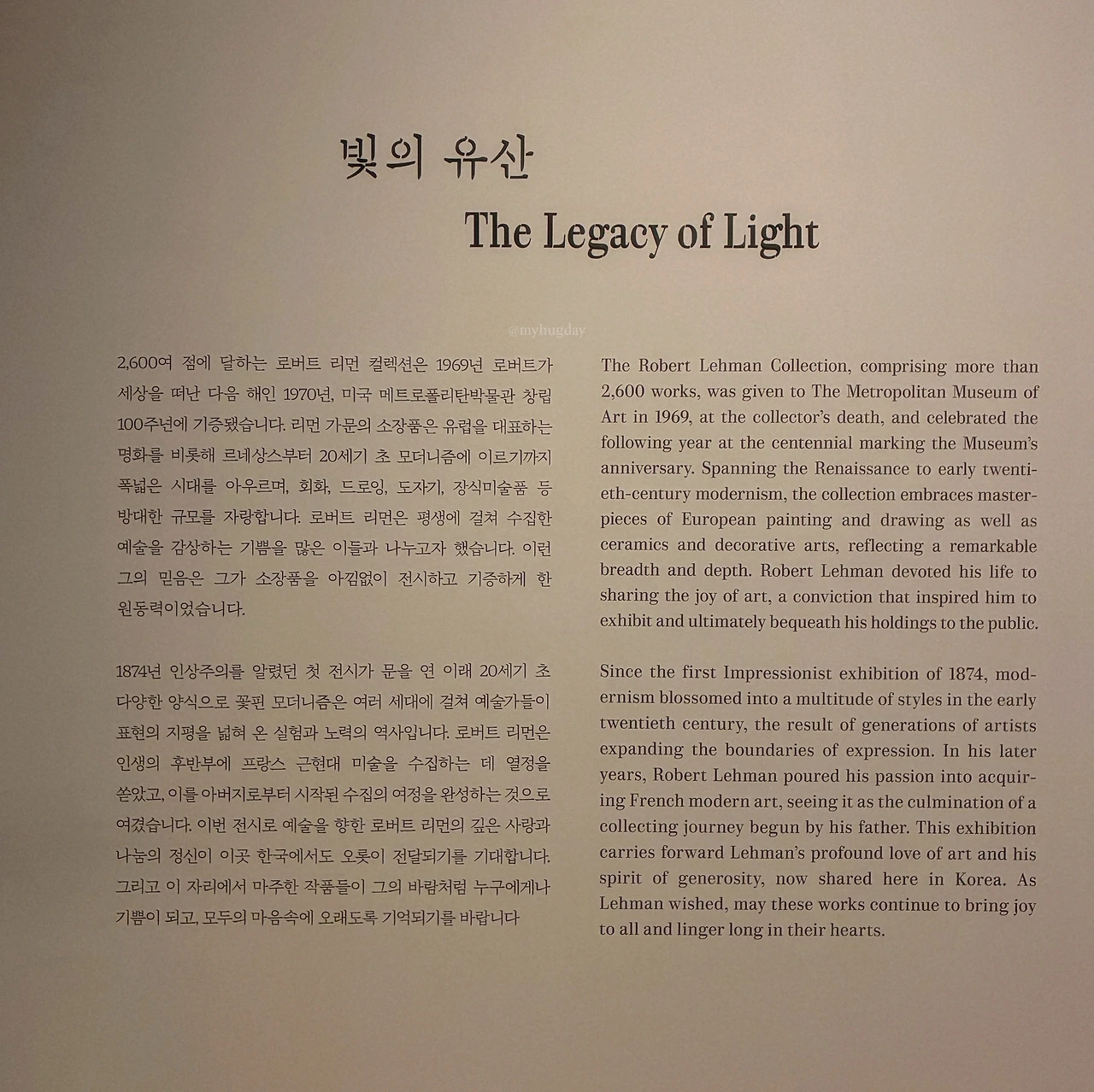 빛의 유산
The Legacy of Light

@myhugday

2,600여 점에 달하는 로버트 리먼 컬렉션은 1969년 로버트가 세상을 떠난 다음 해인 1970년, 미국 메트로폴리탄박물관 창립 100주년에 기증됐습니다. 리먼 가문의 소장품은 유럽을 대표하는 명화를 비롯해 르네상스부터 20세기 초 모더니즘에 이르기까지 폭넓은 시대를 아우르며, 회화, 드로잉, 도자기, 장식미술품 등 방대한 규모를 자랑합니다. 로버트 리먼은 평생에 걸쳐 수집한 예술을 감상하는 기쁨을 많은 이들과 나누고자 했습니다. 이런 그의 믿음은 그가 소장품을 아낌없이 전시하고 기증하게 한 원동력이었습니다.

1874년 인상주의를 알렸던 첫 전시가 문을 연 이래 20세기 초 다양한 양식으로 꽃핀 모더니즘은 여러 세대에 걸쳐 예술가들이 표현의 지평을 넓혀 온 실험과 노력의 역사입니다. 로버트 리먼은 인생의 후반부에 프랑스 근현대 미술을 수집하는 데 열정을 쏟았고, 이를 아버지로부터 시작된 수집의 여정을 완성하는 것으로 여겼습니다. 이번 전시로 예술을 향한 로버트 리먼의 깊은 사랑과 나눔의 정신이 이곳 한국에서도 오롯이 전달되기를 기대합니다. 그리고 이 자리에서 마주한 작품들이 그의 바람처럼 누구에게나 기쁨이 되고, 모두의 마음속에 오래도록 기억되기를 바랍니다

The Robert Lehman Collection, comprising more than 2,600 works, was given to The Metropolitan Museum of Art in 1969, at the collector's death, and celebrated the following year at the centennial marking the Museum's anniversary. Spanning the Renaissance to early twentieth-century modernism, the collection embraces masterpieces of European painting and drawing as well as ceramics and decorative arts, reflecting a remarkable breadth and depth. Robert Lehman devoted his life to sharing the joy of art, a conviction that inspired him to exhibit and ultimately bequeath his holdings to the public.

Since the first Impressionist exhibition of 1874, modernism blossomed into a multitude of styles in the early twentieth century, the result of generations of artists expanding the boundaries of expression. In his later years, Robert Lehman poured his passion into acquiring French modern art, seeing it as the culmination of a collecting journey begun by his father. This exhibition carries forward Lehman's profound love of art and his spirit of generosity, now shared here in Korea. As Lehman wished, may these works continue to bring joy to all and linger long in their hearts.